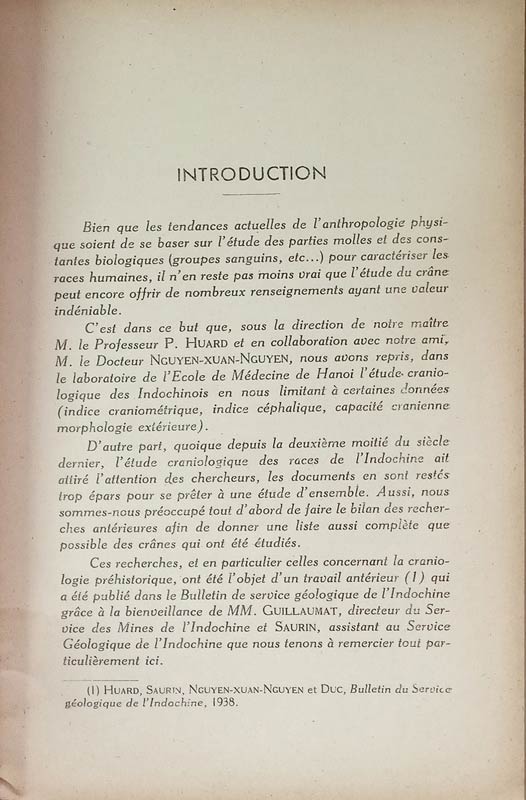 INTRODUCTION

Bien que les tendances actuelles de l'anthropologie physique soient de se baser sur l'étude des parties molles et des constantes biologiques (groupes sanguins, etc...) pour caractériser les races humaines, il n'en reste pas moins vrai que l'étude du crâne peut encore offrir de nombreux renseignements ayant une valeur indéniable.

C'est dans ce but que, sous la direction de notre maître M. le Professeur P. HUARD et en collaboration avec notre ami, M. le Docteur NGUYEN-XUAN-NGUYEN, nous avons repris, dans le laboratoire de l'Ecole de Médecine de Hanoi l'étude craniologique des Indochinois en nous limitant à certaines données (indice craniométrique, indice céphalique, capacité cranienne morphologie extérieure).

D'autre part, quoique depuis la deuxième moitié du siècle dernier, l'étude craniologique des races de l'Indochine ait attiré l'attention des chercheurs, les documents en sont restés trop épars pour se prêter à une étude d'ensemble. Aussi, nous sommes-nous préoccupé tout d'abord de faire le bilan des recherches antérieures afin de donner une liste aussi complète que possible des crânes qui ont été étudiés.

Ces recherches, et en particulier celles concernant la craniologie préhistorique, ont été l'objet d'un travail antérieur (1) qui a été publié dans le Bulletin de service géologique de l'Indochine grâce à la bienveillance de MM. GUILLAUMAT, directeur du Service des Mines de l'Indochine et SAURIN, assistant au Service Géologique de l'Indochine que nous tenons à remercier tout particulièrement ici.

(1) HUARD, SAURIN, NGUYEN-XUAN-NGUYEN et DUC, Bulletin du Service géologique de l'Indochine, 1938.